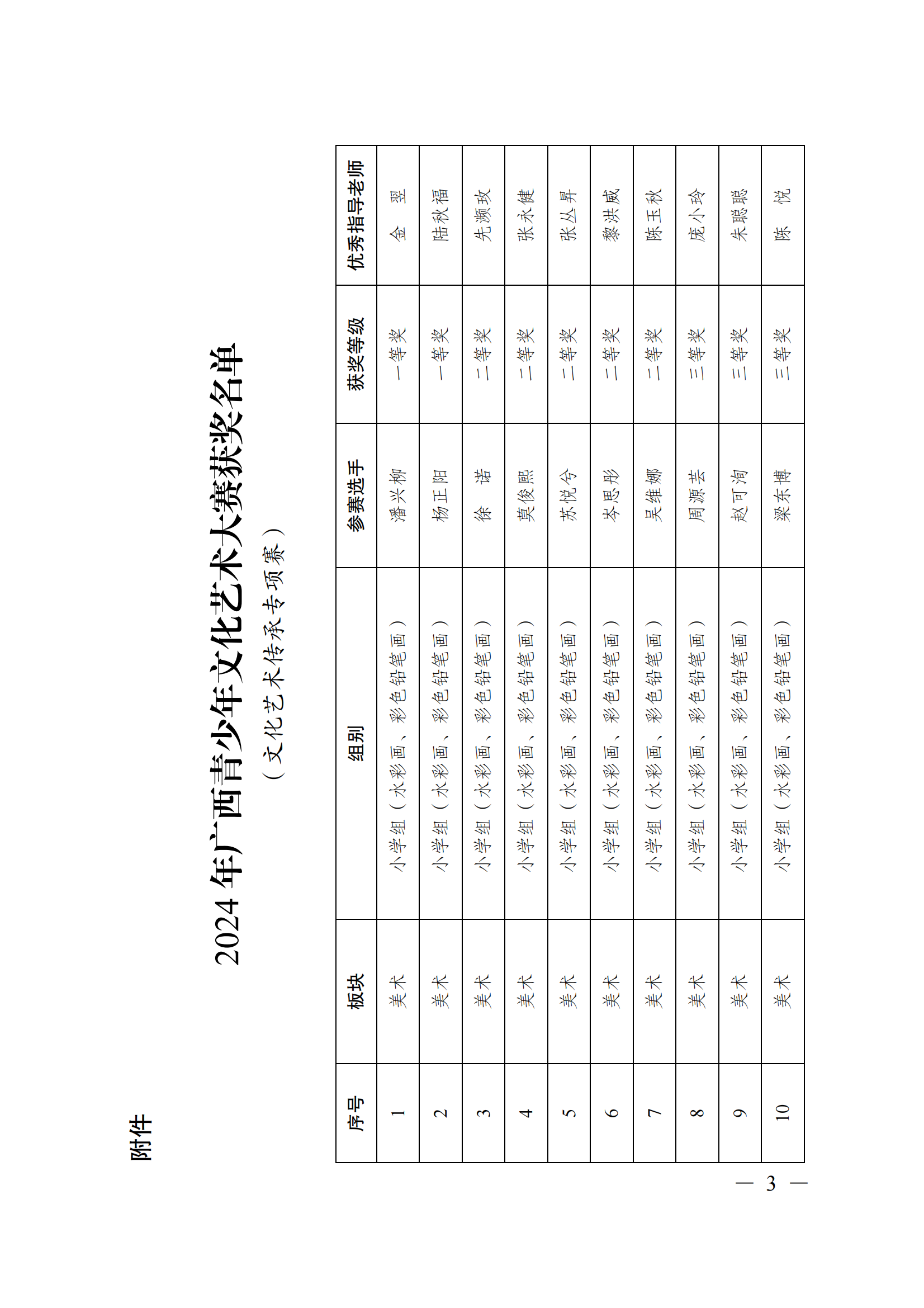 附件

2024 年广西青少年文化艺术大赛获奖名单

（文化艺术传承专项赛）

| 序号 | 板块 | 组别 | 参赛选手 | 获奖等级 | 优秀指导老师 |
|---|---|---|---|---|---|
| 1 | 美术 | 小学组（水彩画、彩色铅笔画） | 潘兴柳 | 一等奖 | 金 翌 |
| 2 | 美术 | 小学组（水彩画、彩色铅笔画） | 杨正阳 | 一等奖 | 陆秋福 |
| 3 | 美术 | 小学组（水彩画、彩色铅笔画） | 徐 诺 | 二等奖 | 先濒玫 |
| 4 | 美术 | 小学组（水彩画、彩色铅笔画） | 莫俊熙 | 二等奖 | 张永健 |
| 5 | 美术 | 小学组（水彩画、彩色铅笔画） | 苏悦兮 | 二等奖 | 张丛昇 |
| 6 | 美术 | 小学组（水彩画、彩色铅笔画） | 岑思彤 | 二等奖 | 黎洪威 |
| 7 | 美术 | 小学组（水彩画、彩色铅笔画） | 吴维娜 | 二等奖 | 陈玉秋 |
| 8 | 美术 | 小学组（水彩画、彩色铅笔画） | 周源芸 | 三等奖 | 庞小玲 |
| 9 | 美术 | 小学组（水彩画、彩色铅笔画） | 赵可洵 | 三等奖 | 朱聪聪 |
| 10 | 美术 | 小学组（水彩画、彩色铅笔画） | 梁东博 | 三等奖 | 陈 悦 |

— 3 —